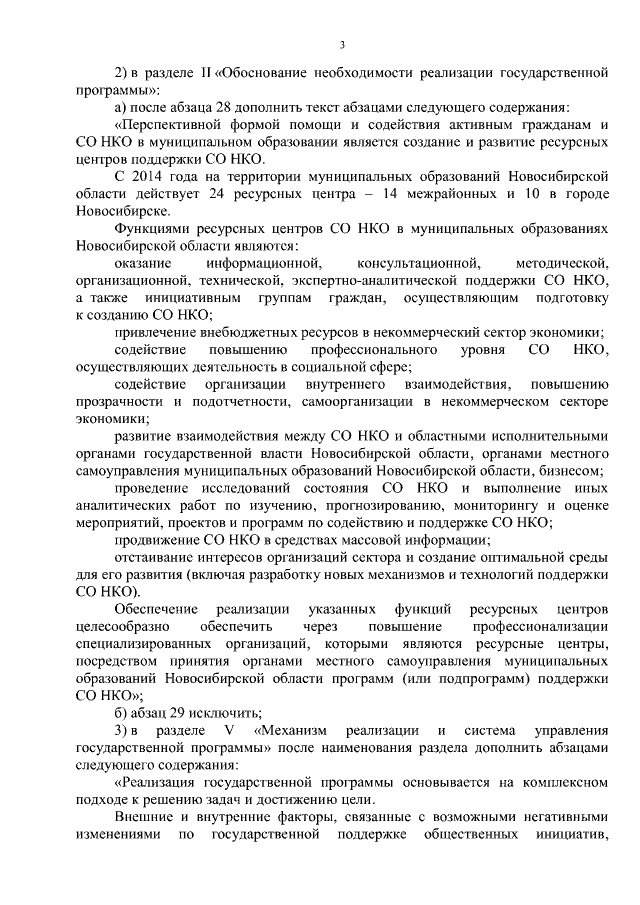 3

2) в разделе II «Обоснование необходимости реализации государственной программы»:

а) после абзаца 28 дополнить текст абзацами следующего содержания:

«Перспективной формой помощи и содействия активным гражданам и СО НКО в муниципальном образовании является создание и развитие ресурсных центров поддержки СО НКО.

С 2014 года на территории муниципальных образований Новосибирской области действует 24 ресурсных центра – 14 межрайонных и 10 в городе Новосибирске.

Функциями ресурсных центров СО НКО в муниципальных образованиях Новосибирской области являются:

оказание информационной, консультационной, методической, организационной, технической, экспертно-аналитической поддержки СО НКО, а также инициативным группам граждан, осуществляющим подготовку к созданию СО НКО;

привлечение внебюджетных ресурсов в некоммерческий сектор экономики;

содействие повышению профессионального уровня СО НКО, осуществляющих деятельность в социальной сфере;

содействие организации внутреннего взаимодействия, повышению прозрачности и подотчетности, самоорганизации в некоммерческом секторе экономики;

развитие взаимодействия между СО НКО и областными исполнительными органами государственной власти Новосибирской области, органами местного самоуправления муниципальных образований Новосибирской области, бизнесом;

проведение исследований состояния СО НКО и выполнение иных аналитических работ по изучению, прогнозированию, мониторингу и оценке мероприятий, проектов и программ по содействию и поддержке СО НКО;

продвижение СО НКО в средствах массовой информации;

отстаивание интересов организаций сектора и создание оптимальной среды для его развития (включая разработку новых механизмов и технологий поддержки СО НКО).

Обеспечение реализации указанных функций ресурсных центров целесообразно обеспечить через повышение профессионализации специализированных организаций, которыми являются ресурсные центры, посредством принятия органами местного самоуправления муниципальных образований Новосибирской области программ (или подпрограмм) поддержки СО НКО»;

б) абзац 29 исключить;

3) в разделе V «Механизм реализации и система управления государственной программы» после наименования раздела дополнить абзацами следующего содержания:

«Реализация государственной программы основывается на комплексном подходе к решению задач и достижению цели.

Внешние и внутренние факторы, связанные с возможными негативными изменениями по государственной поддержке общественных инициатив,